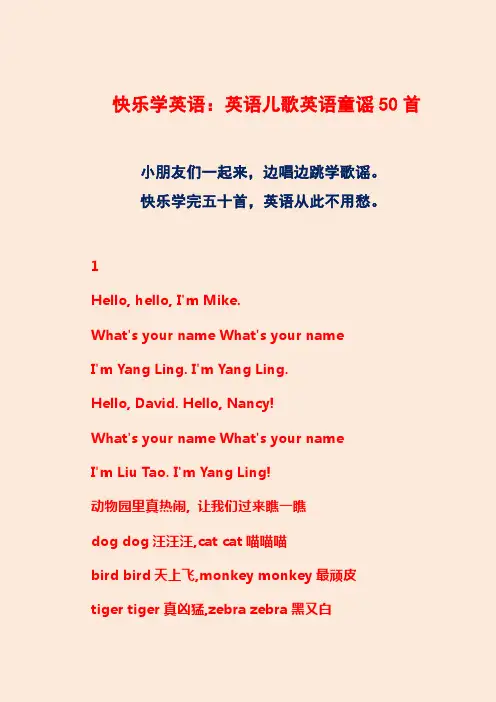 快乐学英语：英语儿歌英语童谣 50 首

小朋友们一起来，边唱边跳学歌谣。

快乐学完五十首，英语从此不用愁。

1

Hello, hello, I'm Mike.

What's your name What's your name

I'm Yang Ling. I'm Yang Ling.

Hello, David. Hello, Nancy!

What's your name What's your name

I'm Liu Tao. I'm Yang Ling!

动物园里真热闹，让我们过来瞧一瞧

dog dog 汪汪汪,cat cat 喵喵喵

bird bird 天上飞,monkey monkey 最顽皮

tiger tiger 真凶猛,zebra zebra 黑又白